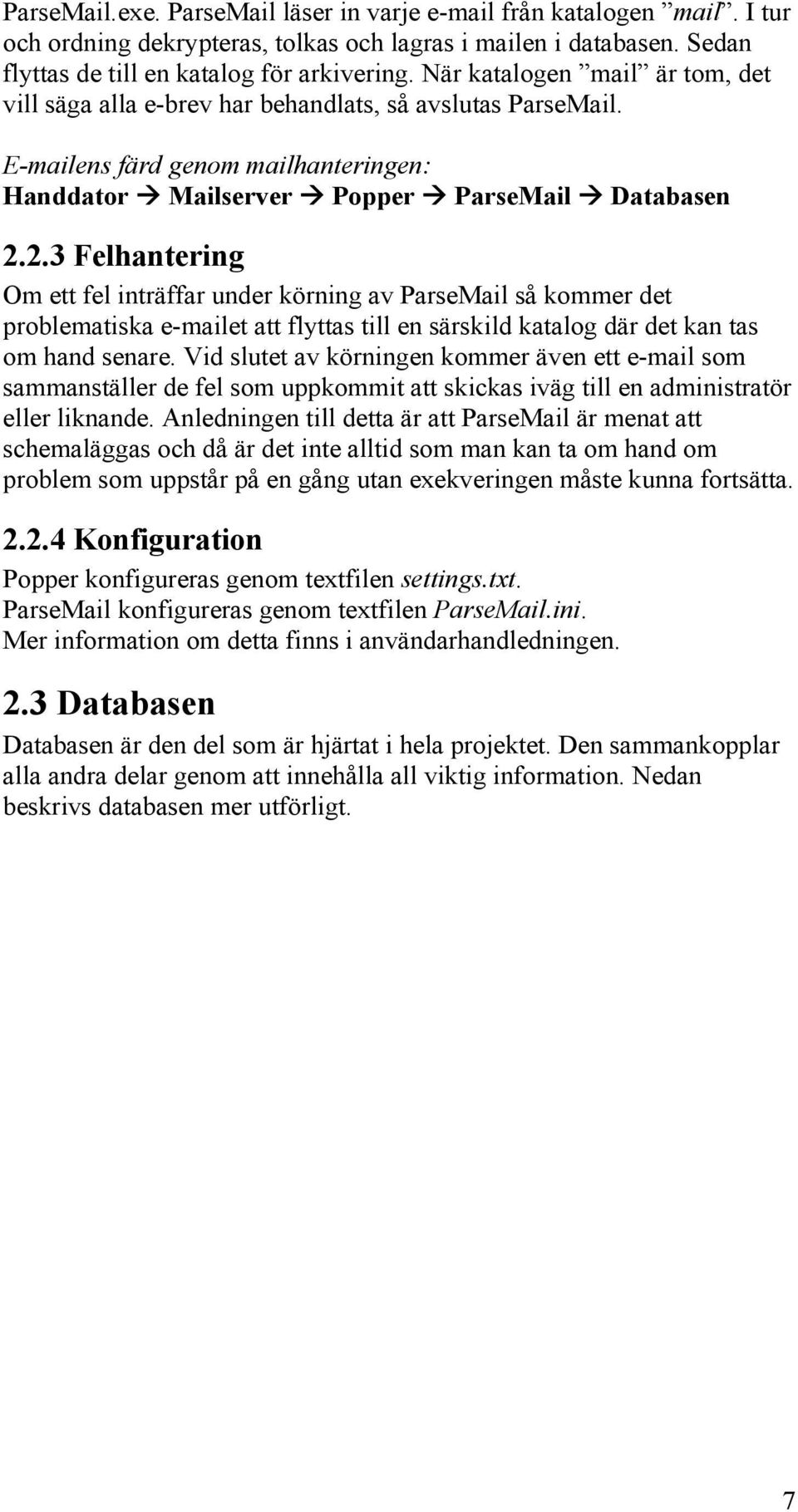 ParseMail.exe. ParseMail läser in varje e-mail från katalogen ”mail”. I tur och ordning dekrypteras, tolkas och lagras i mailen i databasen. Sedan flyttas de till en katalog för arkivering. När katalogen ”mail” är tom, det vill säga alla e-brev har behandlats, så avslutas ParseMail.

E-mailens färd genom mailhanteringen:
Handdator → Mailserver → Popper → ParseMail → Databasen

2.2.3 Felhantering

Om ett fel inträffar under körning av ParseMail så kommer det problematiska e-mailet att flyttas till en särskild katalog där det kan tas om hand senare. Vid slutet av körningen kommer även ett e-mail som sammanställer de fel som uppkommit att skickas iväg till en administratör eller liknande. Anledningen till detta är att ParseMail är menat att schemaläggas och då är det inte alltid som man kan ta om hand om problem som uppstår på en gång utan exekveringen måste kunna fortsätta.

2.2.4 Konfiguration

Popper konfigureras genom textfilen settings.txt.
ParseMail konfigureras genom textfilen ParseMail.ini.
Mer information om detta finns i användarhandledningen.

2.3 Databasen

Databasen är den del som är hjärtat i hela projektet. Den sammankopplar alla andra delar genom att innehålla all viktig information. Nedan beskrivs databasen mer utförligt.

7